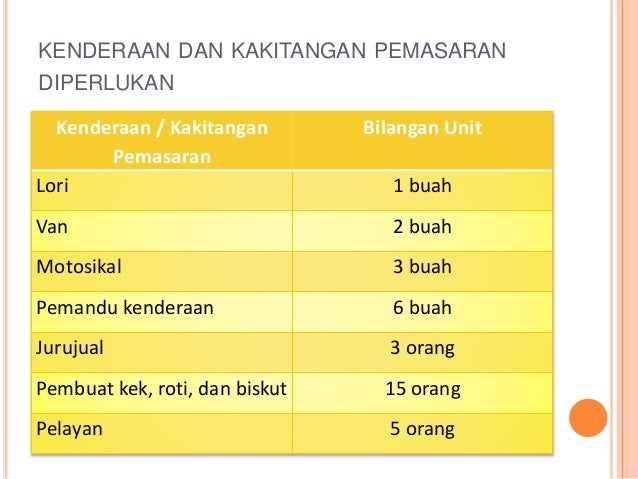 KENDERAAN DAN KAKITANGAN PEMASARAN DIPERLUKAN

| Kenderaan / Kakitangan Pemasaran | Bilangan Unit |
|---|---|
| Lori | 1 buah |
| Van | 2 buah |
| Motosikal | 3 buah |
| Pemandu kenderaan | 6 buah |
| Jurujual | 3 orang |
| Pembuat kek, roti, dan biskut | 15 orang |
| Pelayan | 5 orang |